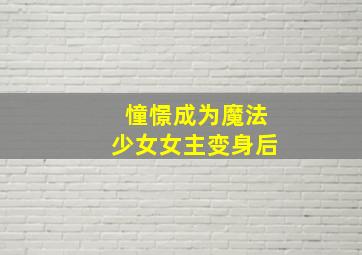 憧憬成为魔法
少女女主变身后